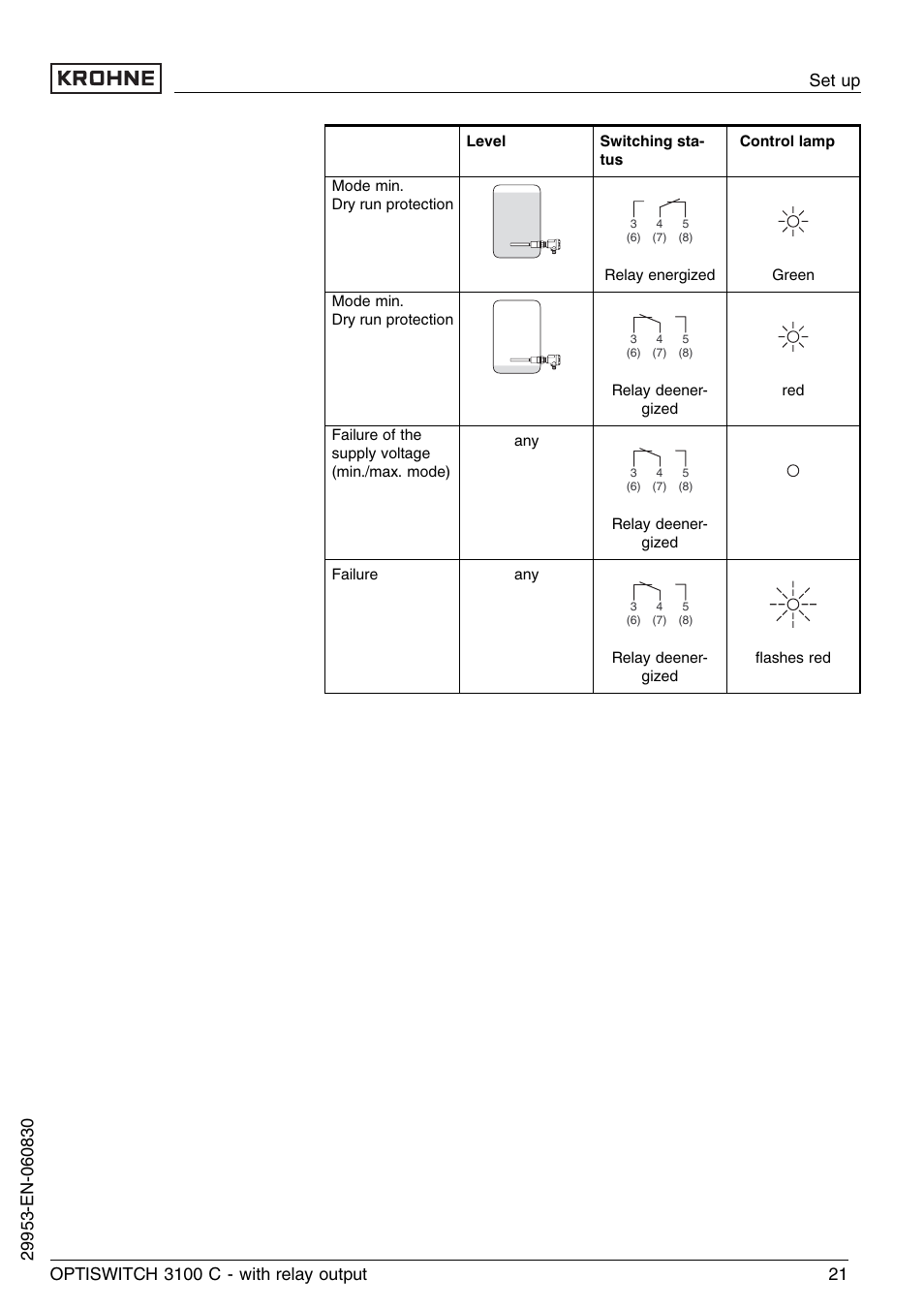 KROHNE

Set up

| | Level | Switching status | Control lamp |
|---|---|---|---|
| Mode min. Dry run protection | | 3 4 5 (6) (7) (8) Relay energized | Green |
| Mode min. Dry run protection | | 3 4 5 (6) (7) (8) Relay deenergized | red |
| Failure of the supply voltage (min./max. mode) | any | 3 4 5 (6) (7) (8) Relay deenergized | |
| Failure | any | 3 4 5 (6) (7) (8) Relay deenergized | flashes red |

29953-EN-060830

OPTISWITCH 3100 C - with relay output

21